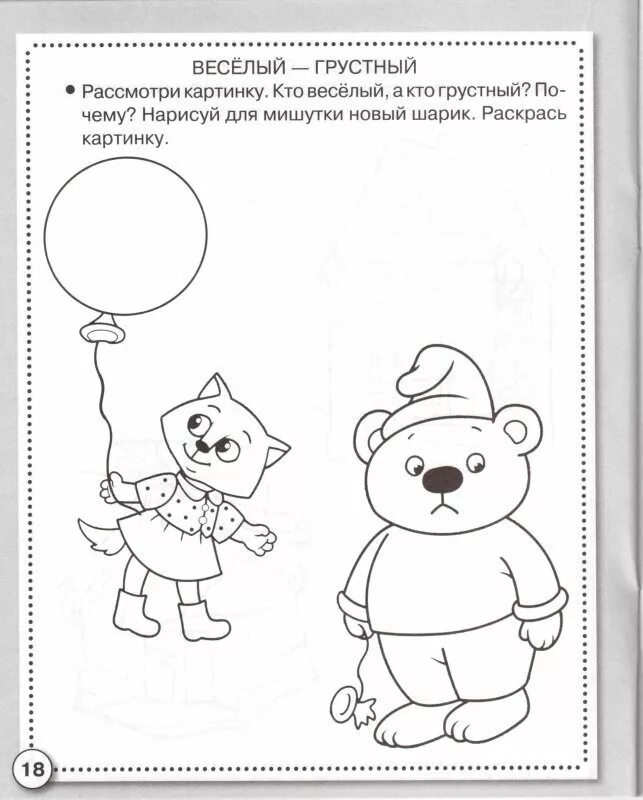 ВЕСЁЛЫЙ — ГРУСТНЫЙ

● Рассмотри картинку. Кто весёлый, а кто грустный? Почему? Нарисуй для мишутки новый шарик. Раскрась картинку.

18